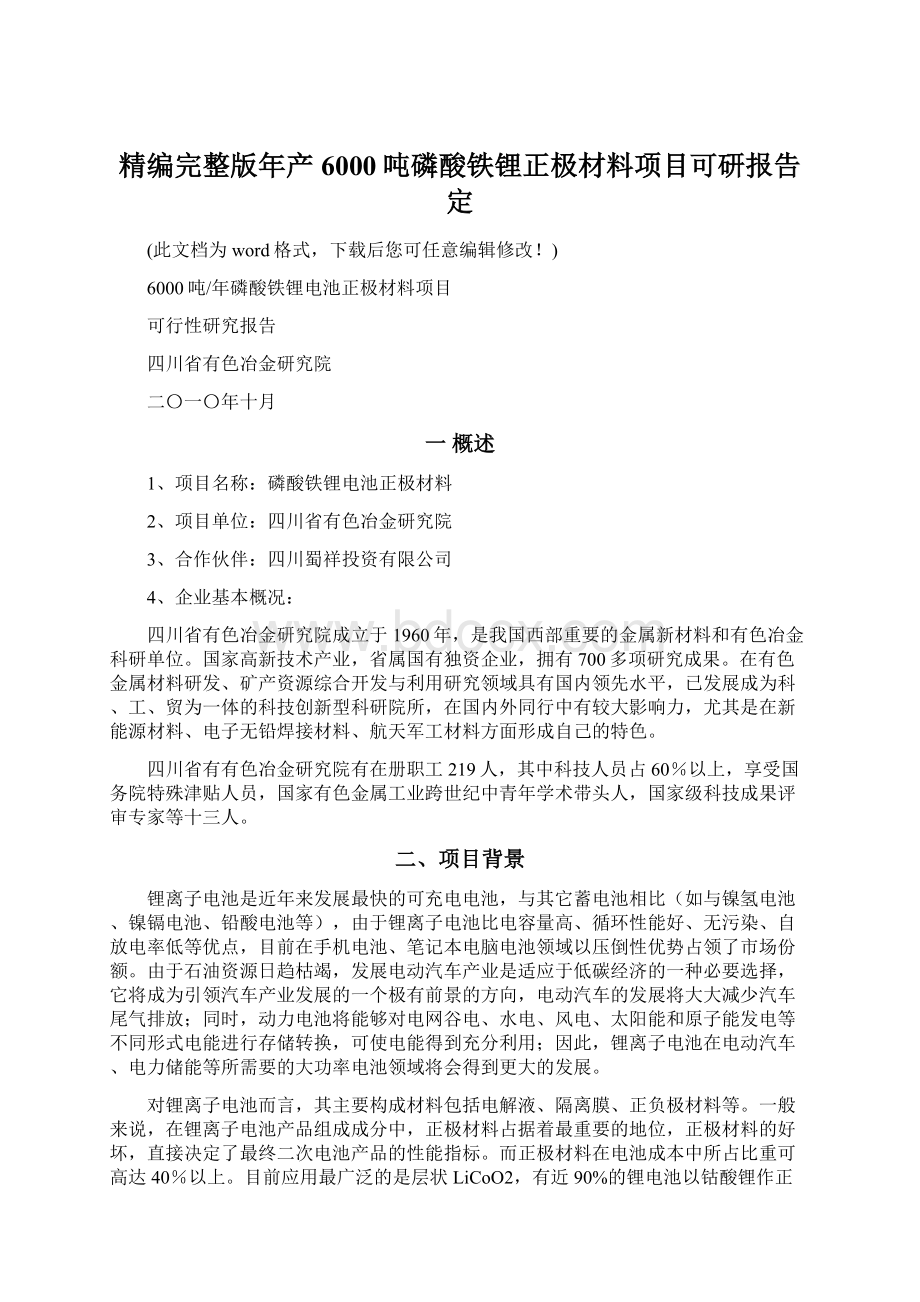 精编完整版年产 6000 吨磷酸铁锂正极材料项目可研报告定

(此文档为 word 格式，下载后您可任意编辑修改！)

6000 吨/年磷酸铁锂电池正极材料项目

可行性研究报告

四川省有色冶金研究院

二〇一〇年十月

一 概述

1、项目名称：磷酸铁锂电池正极材料

2、项目单位：四川省有色冶金研究院

3、合作伙伴：四川蜀祥投资有限公司

4、企业基本概况：

四川省有色冶金研究院成立于 1960 年，是我国西部重要的金属新材料和有色冶金科研单位。国家高新技术产业，省属国有独资企业，拥有 700 多项研究成果。在有色金属材料研发、矿产资源综合开发与利用研究领域具有国内领先水平，已发展成为科、工、贸为一体的科技创新型科研院所，在国内外同行中有较大影响力，尤其是在新能源材料、电子无铅焊接材料、航天军工材料方面形成自己的特色。

四川省有有色冶金研究院有在册职工 219 人，其中科技人员占 60％以上，享受国务院特殊津贴人员，国家有色金属工业跨世纪中青年学术带头人，国家级科技成果评审专家等十三人。

二、项目背景

锂离子电池是近年来发展最快的可充电电池，与其它蓄电池相比（如与镍氢电池、镍镉电池、铅酸电池等），由于锂离子电池比电容量高、循环性能好、无污染、自放电率低等优点，目前在手机电池、笔记本电脑电池领域以压倒性优势占领了市场份额。由于石油资源日趋枯竭，发展电动汽车产业是适应于低碳经济的一种必要选择，它将成为引领汽车产业发展的一个极有前景的方向，电动汽车的发展将大大减少汽车尾气排放；同时，动力电池将能够对电网谷电、水电、风电、太阳能和原子能发电等不同形式电能进行存储转换，可使电能得到充分利用；因此，锂离子电池在电动汽车、电力储能等所需要的大功率电池领域将会得到更大的发展。

对锂离子电池而言，其主要构成材料包括电解液、隔离膜、正负极材料等。一般来说，在锂离子电池产品组成成分中，正极材料占据着最重要的地位，正极材料的好坏，直接决定了最终二次电池产品的性能指标。而正极材料在电池成本中所占比重可高达 40％以上。目前应用最广泛的是层状 LiCoO2，有近 90%的锂电池以钴酸锂作正